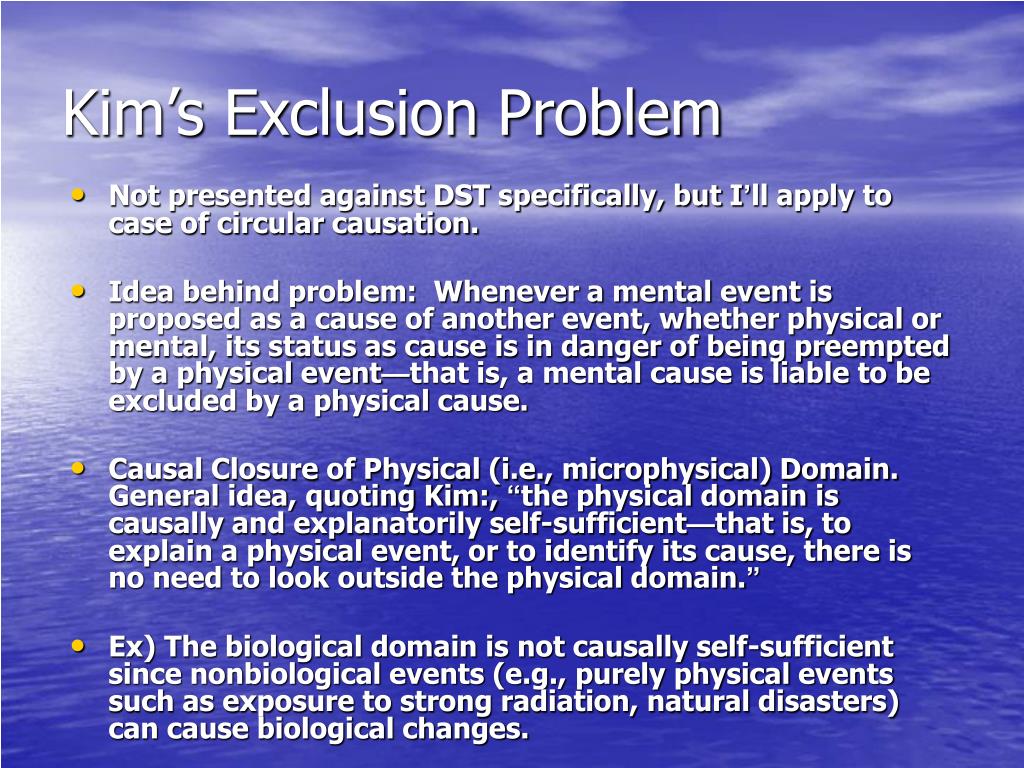 Kim’s Exclusion Problem

• Not presented against DST specifically, but I’ll apply to case of circular causation.

• Idea behind problem: Whenever a mental event is proposed as a cause of another event, whether physical or mental, its status as cause is in danger of being preempted by a physical event—that is, a mental cause is liable to be excluded by a physical cause.

• Causal Closure of Physical (i.e., microphysical) Domain. General idea, quoting Kim:, “the physical domain is causally and explanatorily self-sufficient—that is, to explain a physical event, or to identify its cause, there is no need to look outside the physical domain.”

• Ex) The biological domain is not causally self-sufficient since nonbiological events (e.g., purely physical events such as exposure to strong radiation, natural disasters) can cause biological changes.